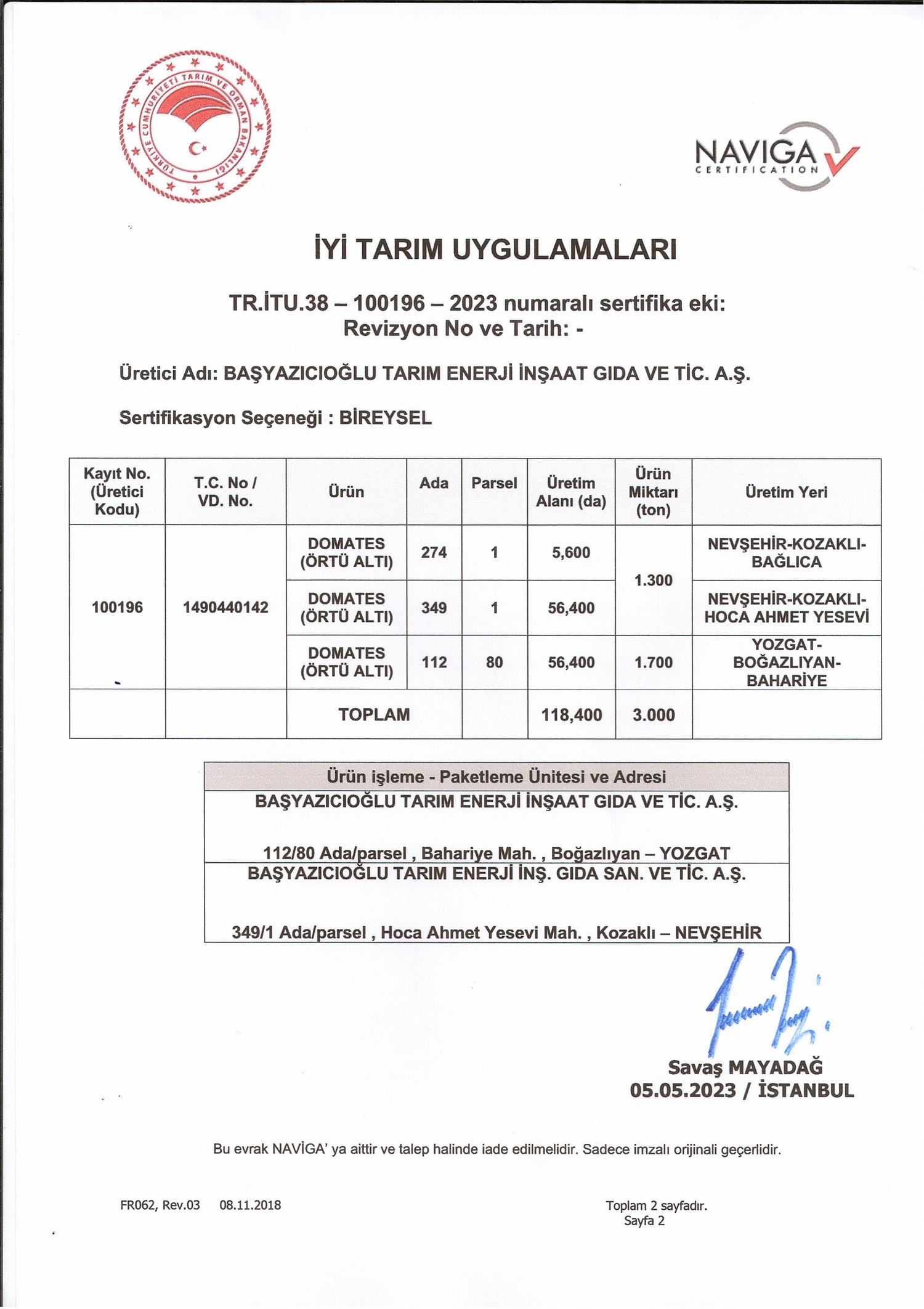 TÜRKİYE CUMHURİYETİ TARIM VE ORMAN BAKANLIĞI

NAVIGA CERTIFICATION

İYİ TARIM UYGULAMALARI

TR.İTU.38 – 100196 – 2023 numaralı sertifika eki:
Revizyon No ve Tarih: -

Üretici Adı: BAŞYAZICIOĞLU TARIM ENERJİ İNŞAAT GIDA VE TİC. A.Ş.

Sertifikasyon Seçeneği : BİREYSEL

| Kayıt No. (Üretici Kodu) | T.C. No / VD. No. | Ürün | Ada | Parsel | Üretim Alanı (da) | Ürün Miktarı (ton) | Üretim Yeri |
|---|---|---|---|---|---|---|---|
| 100196 | 1490440142 | DOMATES (ÖRTÜ ALTI) | 274 | 1 | 5,600 | 1.300 | NEVŞEHİR-KOZAKLI-BAĞLICA |
| | | DOMATES (ÖRTÜ ALTI) | 349 | 1 | 56,400 | | NEVŞEHİR-KOZAKLI-HOCA AHMET YESEVİ |
| | | DOMATES (ÖRTÜ ALTI) | 112 | 80 | 56,400 | 1.700 | YOZGAT-BOĞAZLIYAN-BAHARİYE |
| | | TOPLAM | | | 118,400 | 3.000 | |

| Ürün işleme - Paketleme Ünitesi ve Adresi |
|---|
| BAŞYAZICIOĞLU TARIM ENERJİ İNŞAAT GIDA VE TİC. A.Ş. 112/80 Ada/parsel , Bahariye Mah. , Boğazlıyan – YOZGAT |
| BAŞYAZICIOĞLU TARIM ENERJİ İNŞ. GIDA SAN. VE TİC. A.Ş. 349/1 Ada/parsel , Hoca Ahmet Yesevi Mah. , Kozaklı – NEVŞEHİR |

Savaş MAYADAĞ
05.05.2023 / İSTANBUL

Bu evrak NAVİGA' ya aittir ve talep halinde iade edilmelidir. Sadece imzalı orijinali geçerlidir.

FR062, Rev.03 08.11.2018

Toplam 2 sayfadır.
Sayfa 2